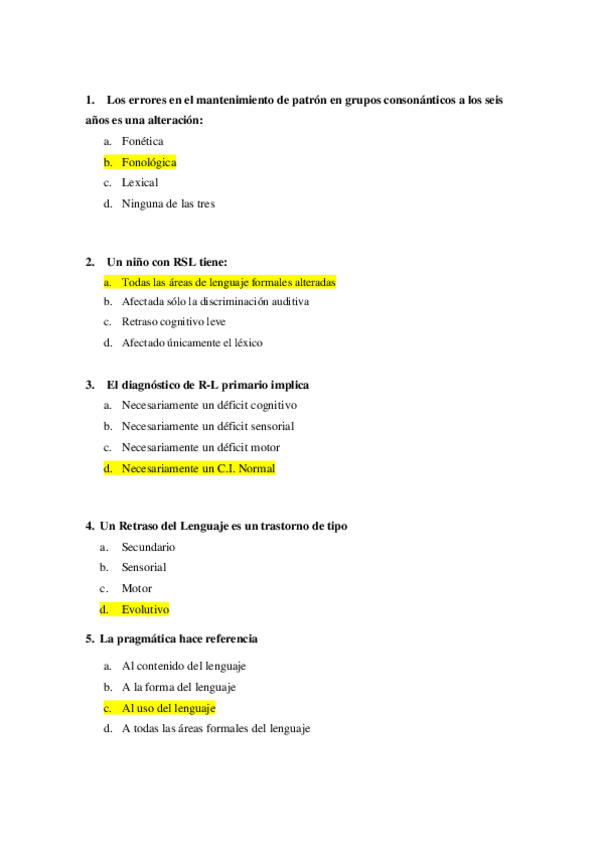 1. Los errores en el mantenimiento de patrón en grupos consonánticos a los seis años es una alteración:

a. Fonética
b. Fonológica
c. Lexical
d. Ninguna de las tres

2. Un niño con RSL tiene:

a. Todas las áreas de lenguaje formales alteradas
b. Afectada sólo la discriminación auditiva
c. Retraso cognitivo leve
d. Afectado únicamente el léxico

3. El diagnóstico de R-L primario implica

a. Necesariamente un déficit cognitivo
b. Necesariamente un déficit sensorial
c. Necesariamente un déficit motor
d. Necesariamente un C.I. Normal

4. Un Retraso del Lenguaje es un trastorno de tipo

a. Secundario
b. Sensorial
c. Motor
d. Evolutivo

5. La pragmática hace referencia

a. Al contenido del lenguaje
b. A la forma del lenguaje
c. Al uso del lenguaje
d. A todas las áreas formales del lenguaje